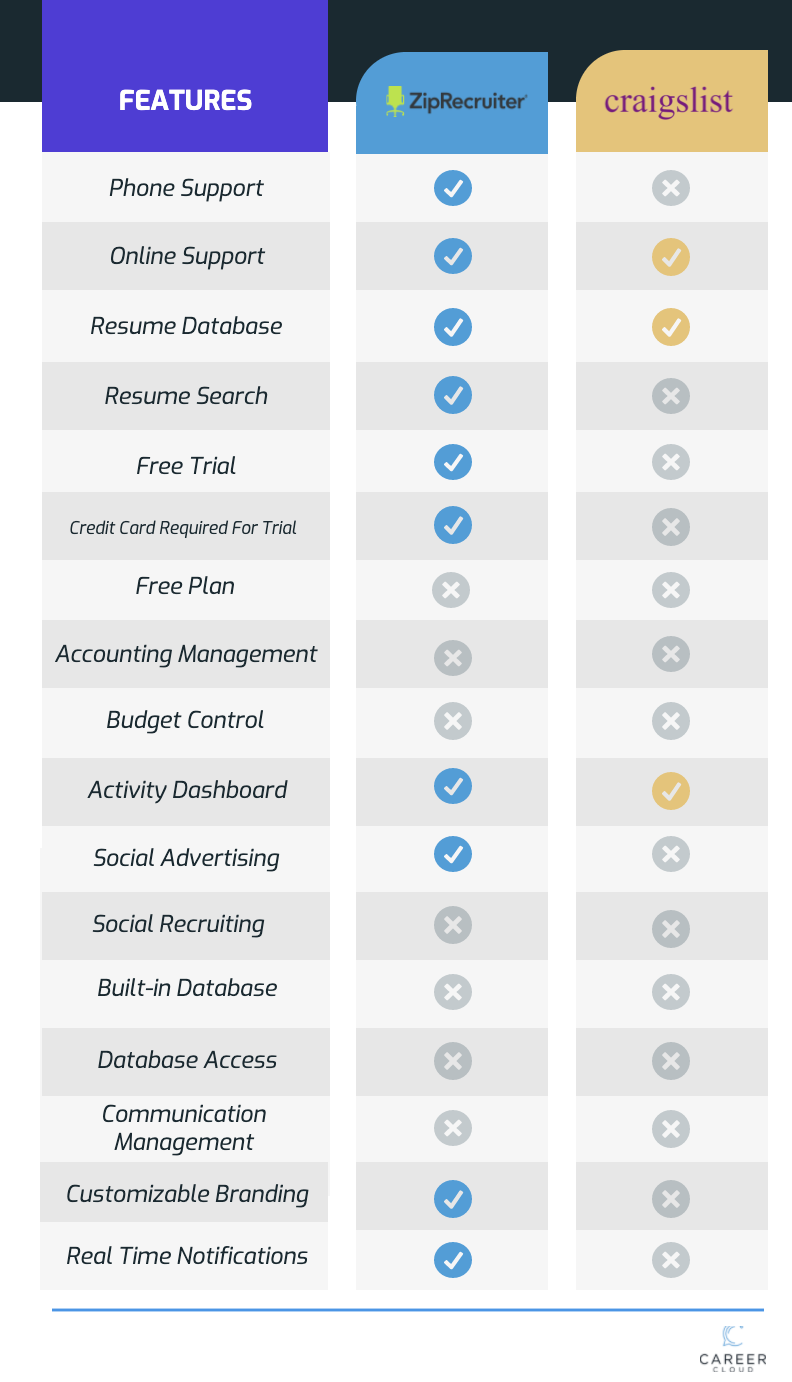 | FEATURES | ZipRecruiter | craigslist |
|---|---|---|
| Phone Support | ✓ | ✗ |
| Online Support | ✓ | ✓ |
| Resume Database | ✓ | ✓ |
| Resume Search | ✓ | ✗ |
| Free Trial | ✓ | ✗ |
| Credit Card Required For Trial | ✓ | ✗ |
| Free Plan | ✗ | ✗ |
| Accounting Management | ✗ | ✗ |
| Budget Control | ✗ | ✗ |
| Activity Dashboard | ✓ | ✓ |
| Social Advertising | ✓ | ✗ |
| Social Recruiting | ✗ | ✗ |
| Built-in Database | ✗ | ✗ |
| Database Access | ✗ | ✗ |
| Communication Management | ✗ | ✗ |
| Customizable Branding | ✓ | ✗ |
| Real Time Notifications | ✓ | ✗ |

CAREER CLOUD